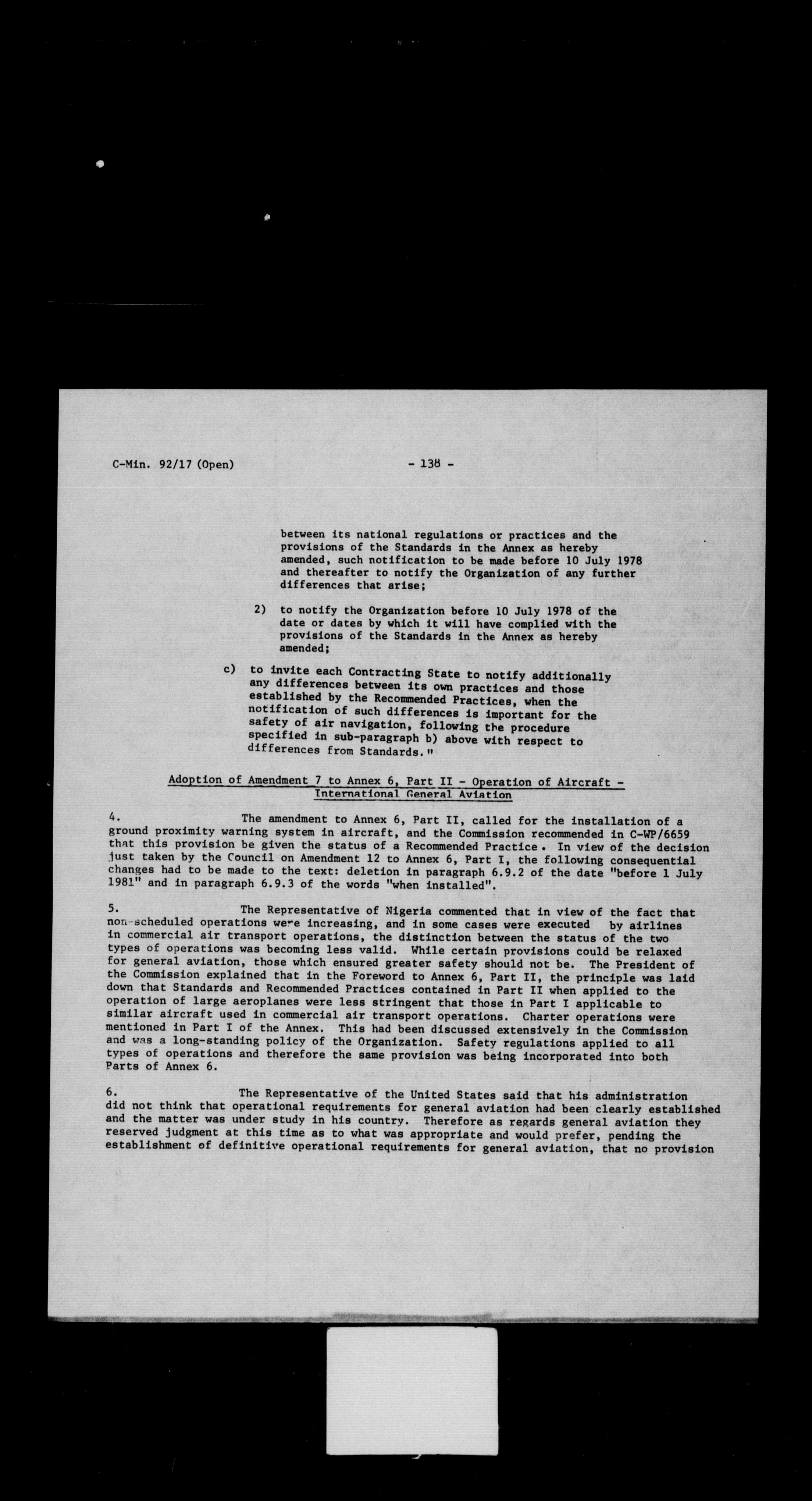 C-Min. 92/17 (Open) - 138 -

between its national regulations or practices and the provisions of the Standards in the Annex as hereby amended, such notification to be made before 10 July 1978 and thereafter to notify the Organization of any further differences that arise;

2) to notify the Organization before 10 July 1978 of the date or dates by which it will have complied with the provisions of the Standards in the Annex as hereby amended;

c) to invite each Contracting State to notify additionally any differences between its own practices and those established by the Recommended Practices, when the notification of such differences is important for the safety of air navigation, following the procedure specified in sub-paragraph b) above with respect to differences from Standards."

Adoption of Amendment 7 to Annex 6, Part II - Operation of Aircraft - International General Aviation

4. The amendment to Annex 6, Part II, called for the installation of a ground proximity warning system in aircraft, and the Commission recommended in C-WP/6659 that this provision be given the status of a Recommended Practice. In view of the decision just taken by the Council on Amendment 12 to Annex 6, Part I, the following consequential changes had to be made to the text: deletion in paragraph 6.9.2 of the date "before 1 July 1981" and in paragraph 6.9.3 of the words "when installed".

5. The Representative of Nigeria commented that in view of the fact that non-scheduled operations were increasing, and in some cases were executed by airlines in commercial air transport operations, the distinction between the status of the two types of operations was becoming less valid. While certain provisions could be relaxed for general aviation, those which ensured greater safety should not be. The President of the Commission explained that in the Foreword to Annex 6, Part II, the principle was laid down that Standards and Recommended Practices contained in Part II when applied to the operation of large aeroplanes were less stringent that those in Part I applicable to similar aircraft used in commercial air transport operations. Charter operations were mentioned in Part I of the Annex. This had been discussed extensively in the Commission and was a long-standing policy of the Organization. Safety regulations applied to all types of operations and therefore the same provision was being incorporated into both Parts of Annex 6.

6. The Representative of the United States said that his administration did not think that operational requirements for general aviation had been clearly established and the matter was under study in his country. Therefore as regards general aviation they reserved judgment at this time as to what was appropriate and would prefer, pending the establishment of definitive operational requirements for general aviation, that no provision